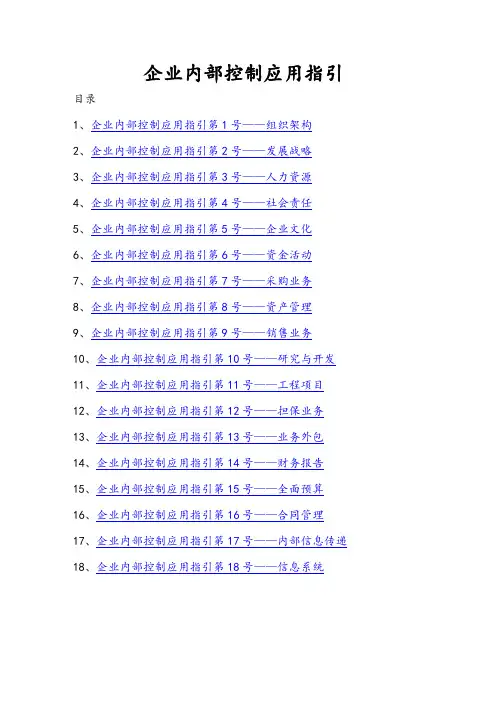 企业内部控制应用指引

目录

1、企业内部控制应用指引第1号——组织架构

2、企业内部控制应用指引第2号——发展战略

3、企业内部控制应用指引第3号——人力资源

4、企业内部控制应用指引第4号——社会责任

5、企业内部控制应用指引第5号——企业文化

6、企业内部控制应用指引第6号——资金活动

7、企业内部控制应用指引第7号——采购业务

8、企业内部控制应用指引第8号——资产管理

9、企业内部控制应用指引第9号——销售业务

10、企业内部控制应用指引第10号——研究与开发

11、企业内部控制应用指引第11号——工程项目

12、企业内部控制应用指引第12号——担保业务

13、企业内部控制应用指引第13号——业务外包

14、企业内部控制应用指引第14号——财务报告

15、企业内部控制应用指引第15号——全面预算

16、企业内部控制应用指引第16号——合同管理

17、企业内部控制应用指引第17号——内部信息传递

18、企业内部控制应用指引第18号——信息系统